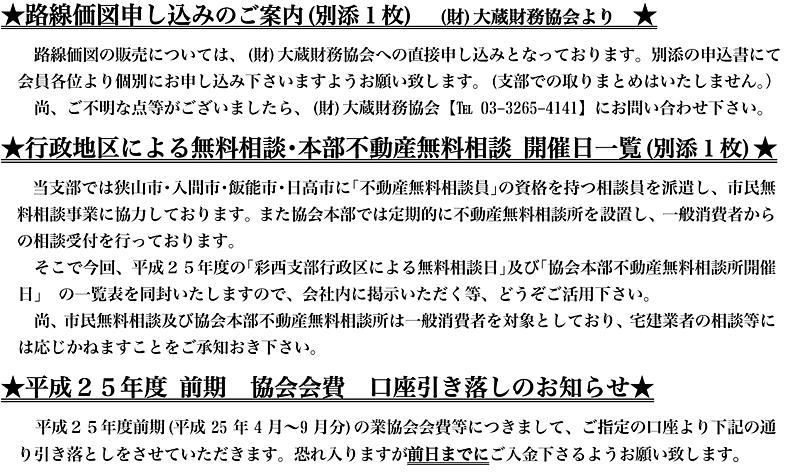 ★路線価図申し込みのご案内(別添１枚)　(財)大蔵財務協会より　★

路線価図の販売については、(財)大蔵財務協会への直接申し込みとなっております。別添の申込書にて会員各位より個別にお申し込み下さいますようお願い致します。(支部での取りまとめはいたしません。)

尚、ご不明な点等がございましたら、(財)大蔵財務協会【TEL 03-3265-4141】にお問い合わせ下さい。

★行政地区による無料相談・本部不動産無料相談 開催日一覧(別添１枚)★

当支部では狭山市・入間市・飯能市・日高市に「不動産無料相談員」の資格を持つ相談員を派遣し、市民無料相談事業に協力しております。また協会本部では定期的に不動産無料相談所を設置し、一般消費者からの相談受付を行っております。

そこで今回、平成２５年度の「彩西支部行政区による無料相談日」及び「協会本部不動産無料相談所開催日」　の一覧表を同封いたしますので、会社内に掲示いただく等、どうぞご活用下さい。

尚、市民無料相談及び協会本部不動産無料相談所は一般消費者を対象としており、宅建業者の相談等には応じかねますことをご承知おき下さい。

★平成２５年度 前期　協会会費　口座引き落しのお知らせ★

平成２５年度前期(平成 25 年 4 月～9 月分)の業協会会費等につきまして、ご指定の口座より下記の通り引き落としをさせていただきます。恐れ入りますが前日までにご入金下さるようお願い致します。